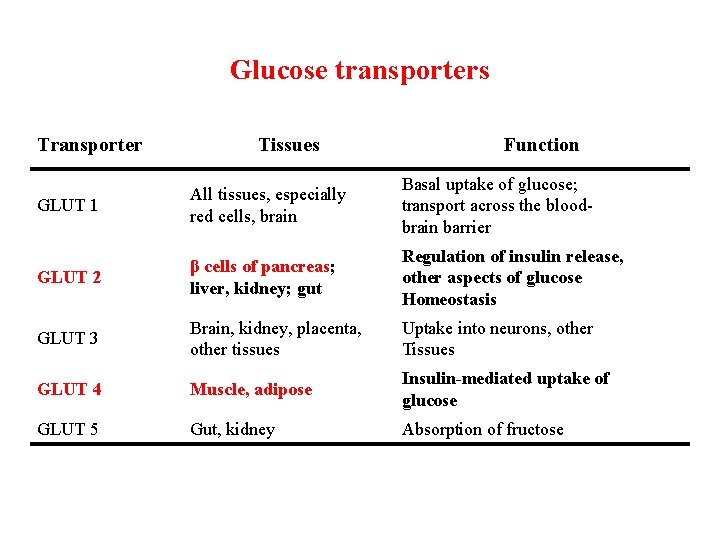 Glucose transporters

| Transporter | Tissues | Function |
|---|---|---|
| GLUT 1 | All tissues, especially red cells, brain | Basal uptake of glucose; transport across the blood-brain barrier |
| GLUT 2 | β cells of pancreas; liver, kidney; gut | Regulation of insulin release, other aspects of glucose Homeostasis |
| GLUT 3 | Brain, kidney, placenta, other tissues | Uptake into neurons, other Tissues |
| GLUT 4 | Muscle, adipose | Insulin-mediated uptake of glucose |
| GLUT 5 | Gut, kidney | Absorption of fructose |